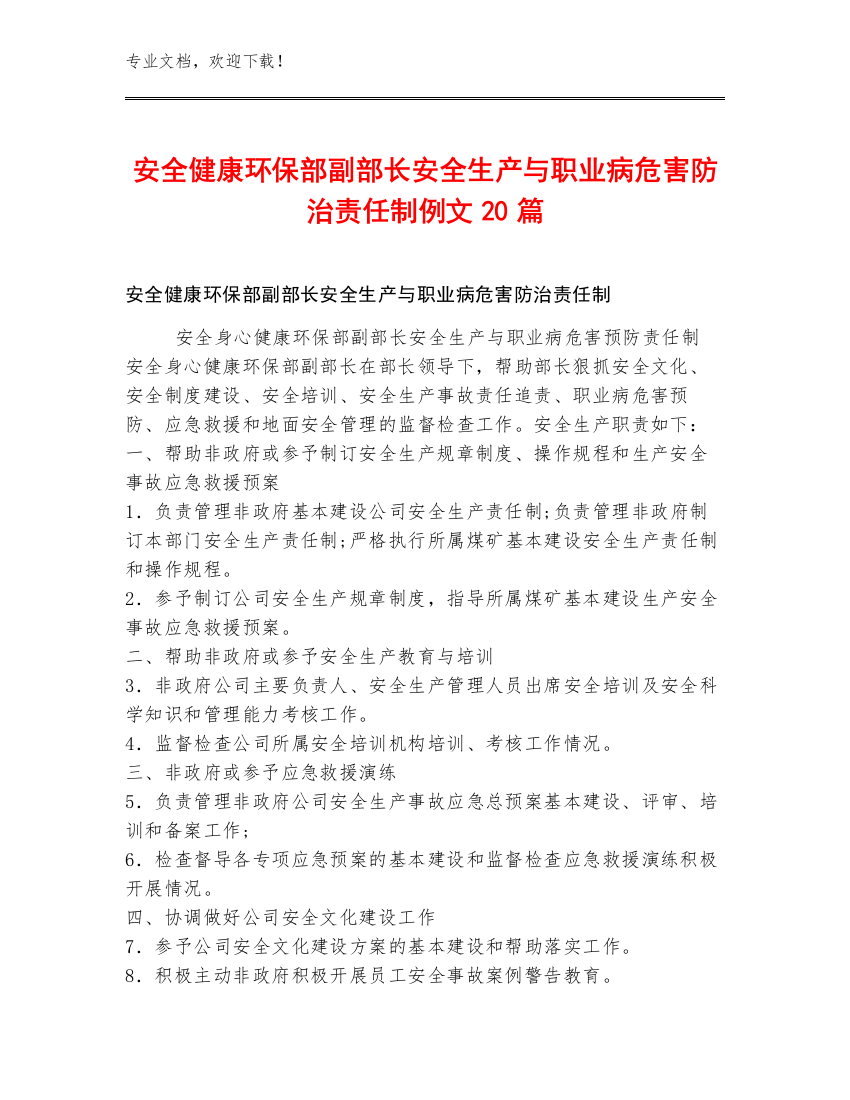 专业文档，欢迎下载！

安全健康环保部副部长安全生产与职业病危害防治责任制例文 20 篇

安全健康环保部副部长安全生产与职业病危害防治责任制

安全身心健康环保部副部长安全生产与职业病危害预防责任制

安全身心健康环保部副部长在部长领导下，帮助部长狠抓安全文化、安全制度建设、安全培训、安全生产事故责任追责、职业病危害预防、应急救援和地面安全管理的监督检查工作。安全生产职责如下：

一、帮助非政府或参予制订安全生产规章制度、操作规程和生产安全事故应急救援预案

1．负责管理非政府基本建设公司安全生产责任制；负责管理非政府制订本部门安全生产责任制；严格执行所属煤矿基本建设安全生产责任制和操作规程。

2．参予制订公司安全生产规章制度，指导所属煤矿基本建设生产安全事故应急救援预案。

二、帮助非政府或参予安全生产教育与培训

3．非政府公司主要负责人、安全生产管理人员出席安全培训及安全科学知识和管理能力考核工作。

4．监督检查公司所属安全培训机构培训、考核工作情况。

三、非政府或参予应急救援演练

5．负责管理非政府公司安全生产事故应急总预案基本建设、评审、培训和备案工作；

6．检查督导各专项应急预案的基本建设和监督检查应急救援演练积极开展情况。

四、协调做好公司安全文化建设工作

7．参予公司安全文化建设方案的基本建设和帮助落实工作。

8．积极主动非政府积极开展员工安全事故案例警告教育。